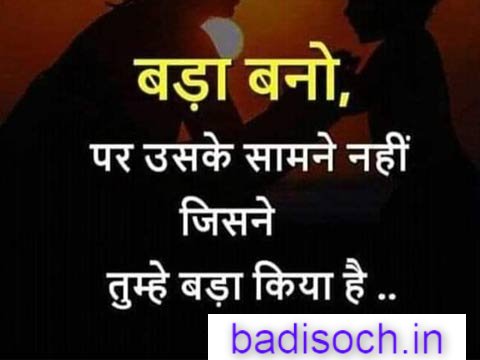 बड़ा बनो,
पर उसके सामने नहीं
जिसने
तुम्हे बड़ा किया है ..

badisoch.in